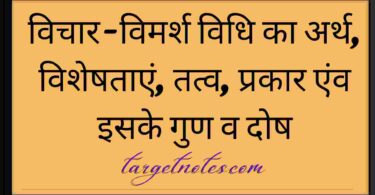 विचार-विमर्श विधि का अर्थ, विशेषताएं, तत्व, प्रकार एंव इसके गुण व दोष

targetnotes.com